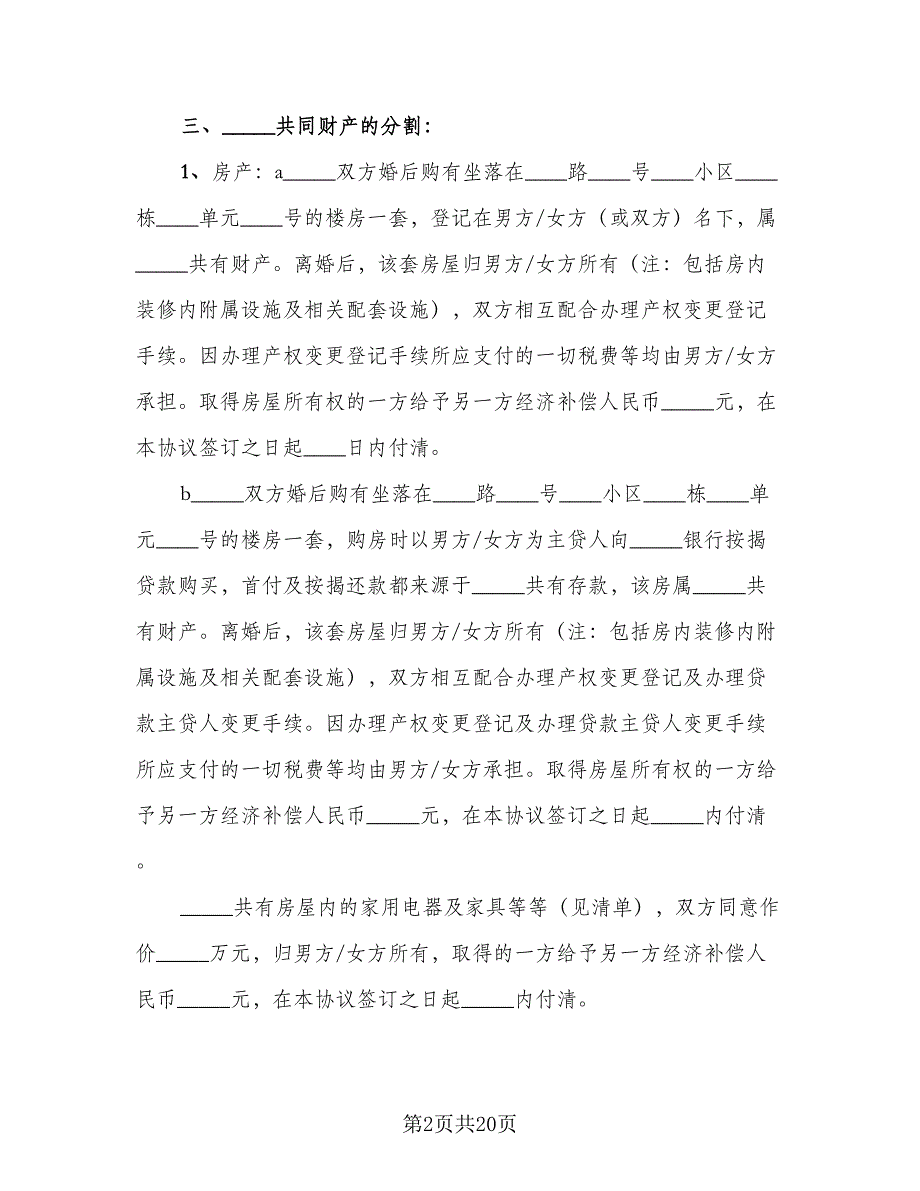 三、_____共同财产的分割：

1、房产：a_____双方婚后购有坐落在____路____号____小区____栋____单元____号的楼房一套，登记在男方/女方（或双方）名下，属_____共有财产。离婚后，该套房屋归男方/女方所有（注：包括房内装修内附属设施及相关配套设施），双方相互配合办理产权变更登记手续。因办理产权变更登记手续所应支付的一切税费等均由男方/女方承担。取得房屋所有权的一方给予另一方经济补偿人民币_____元，在本协议签订之日起____日内付清。

b_____双方婚后购有坐落在____路____号____小区____栋____单元____号的楼房一套，购房时以男方/女方为主贷人向_____银行按揭贷款购买，首付及按揭还款都来源于_____共有存款，该房属_____共有财产。离婚后，该套房屋归男方/女方所有（注：包括房内装修内附属设施及相关配套设施），双方相互配合办理产权变更登记及办理贷款主贷人变更手续。因办理产权变更登记及办理贷款主贷人变更手续所应支付的一切税费等均由男方/女方承担。取得房屋所有权的一方给予另一方经济补偿人民币_____元，在本协议签订之日起_____内付清。

_____共有房屋内的家用电器及家具等等（见清单），双方同意作价_____万元，归男方/女方所有，取得的一方给予另一方经济补偿人民币_____元，在本协议签订之日起_____内付清。

第2页共20页